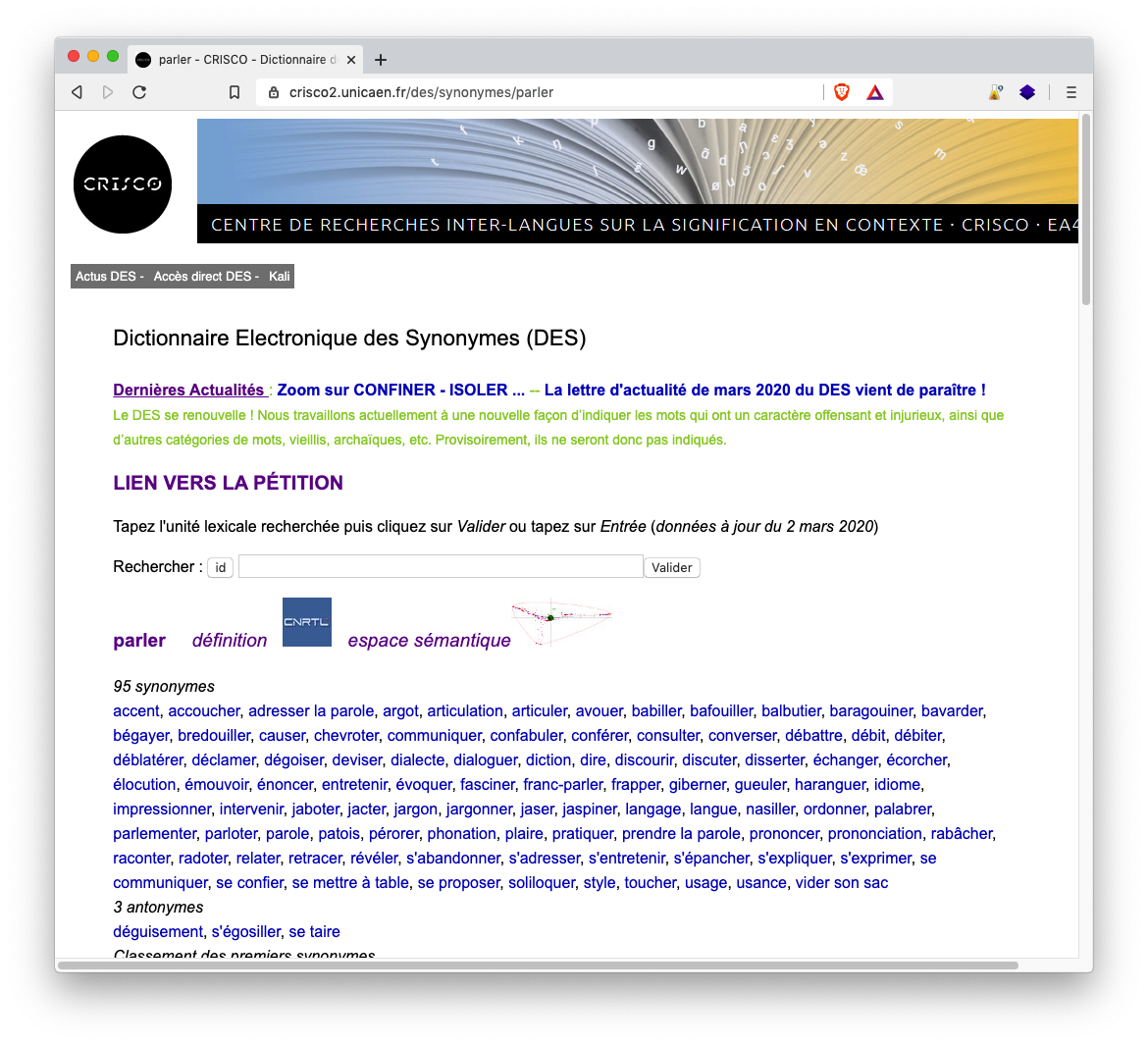 parler - CRISCO - Dictionnaire d

crisco2.unicaen.fr/des/synonymes/parler

CRISCO

CENTRE DE RECHERCHES INTER-LANGUES SUR LA SIGNIFICATION EN CONTEXTE · CRISCO · EA4

Actus DES - Accès direct DES - Kali

Dictionnaire Electronique des Synonymes (DES)

Dernières Actualités : Zoom sur CONFINER - ISOLER ... -- La lettre d'actualité de mars 2020 du DES vient de paraître !
Le DES se renouvelle ! Nous travaillons actuellement à une nouvelle façon d'indiquer les mots qui ont un caractère offensant et injurieux, ainsi que d'autres catégories de mots, vieillis, archaïques, etc. Provisoirement, ils ne seront donc pas indiqués.

LIEN VERS LA PÉTITION

Tapez l'unité lexicale recherchée puis cliquez sur Valider ou tapez sur Entrée (données à jour du 2 mars 2020)

Rechercher : id Valider

parler définition CNRTL espace sémantique

95 synonymes
accent, accoucher, adresser la parole, argot, articulation, articuler, avouer, babiller, bafouiller, balbutier, baragouiner, bavarder, bégayer, bredouiller, causer, chevroter, communiquer, confabuler, conférer, consulter, converser, débattre, débit, débiter, déblatérer, déclamer, dégoiser, deviser, dialecte, dialoguer, diction, dire, discourir, discuter, disserter, échanger, écorcher, élocution, émouvoir, énoncer, entretenir, évoquer, fasciner, franc-parler, frapper, giberner, gueuler, haranguer, idiome, impressionner, intervenir, jaboter, jacter, jargon, jargonner, jaser, jaspiner, langage, langue, nasiller, ordonner, palabrer, parlementer, parloter, parole, patois, pérorer, phonation, plaire, pratiquer, prendre la parole, prononcer, prononciation, rabâcher, raconter, radoter, relater, retracer, révéler, s'abandonner, s'adresser, s'entretenir, s'épancher, s'expliquer, s'exprimer, se communiquer, se confier, se mettre à table, se proposer, soliloquer, style, toucher, usage, usance, vider son sac
3 antonymes
déguisement, s'égosiller, se taire
Classement des premiers synonymes